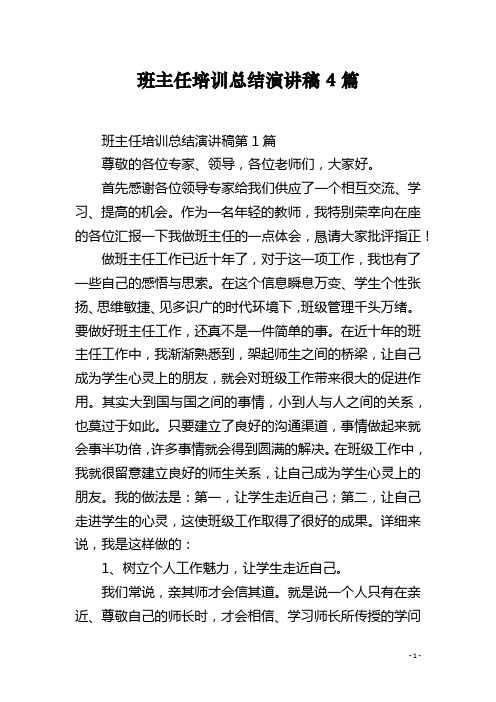 班主任培训总结演讲稿 4 篇

班主任培训总结演讲稿第 1 篇

尊敬的各位专家、领导，各位老师们，大家好。

首先感谢各位领导专家给我们供应了一个相互交流、学习、提高的机会。作为一名年轻的教师，我特别荣幸向在座的各位汇报一下我做班主任的一点体会，恳请大家批评指正！

做班主任工作已近十年了，对于这一项工作，我也有了一些自己的感悟与思索。在这个信息瞬息万变、学生个性张扬、思维敏捷、见多识广的时代环境下，班级管理千头万绪。要做好班主任工作，还真不是一件简单的事。在近十年的班主任工作中，我渐渐熟悉到，架起师生之间的桥梁，让自己成为学生心灵上的朋友，就会对班级工作带来很大的促进作用。其实大到国与国之间的事情，小到人与人之间的关系，也莫过于如此。只要建立了良好的沟通渠道，事情做起来就会事半功倍，许多事情就会得到圆满的解决。在班级工作中，我就很留意建立良好的师生关系，让自己成为学生心灵上的朋友。我的做法是：第一，让学生走近自己；第二，让自己走进学生的心灵，这使班级工作取得了很好的成果。详细来说，我是这样做的：

1、树立个人工作魅力，让学生走近自己。

我们常说，亲其师才会信其道。就是说一个人只有在亲近、尊敬自己的师长时，才会相信、学习师长所传授的学问

- 1 -